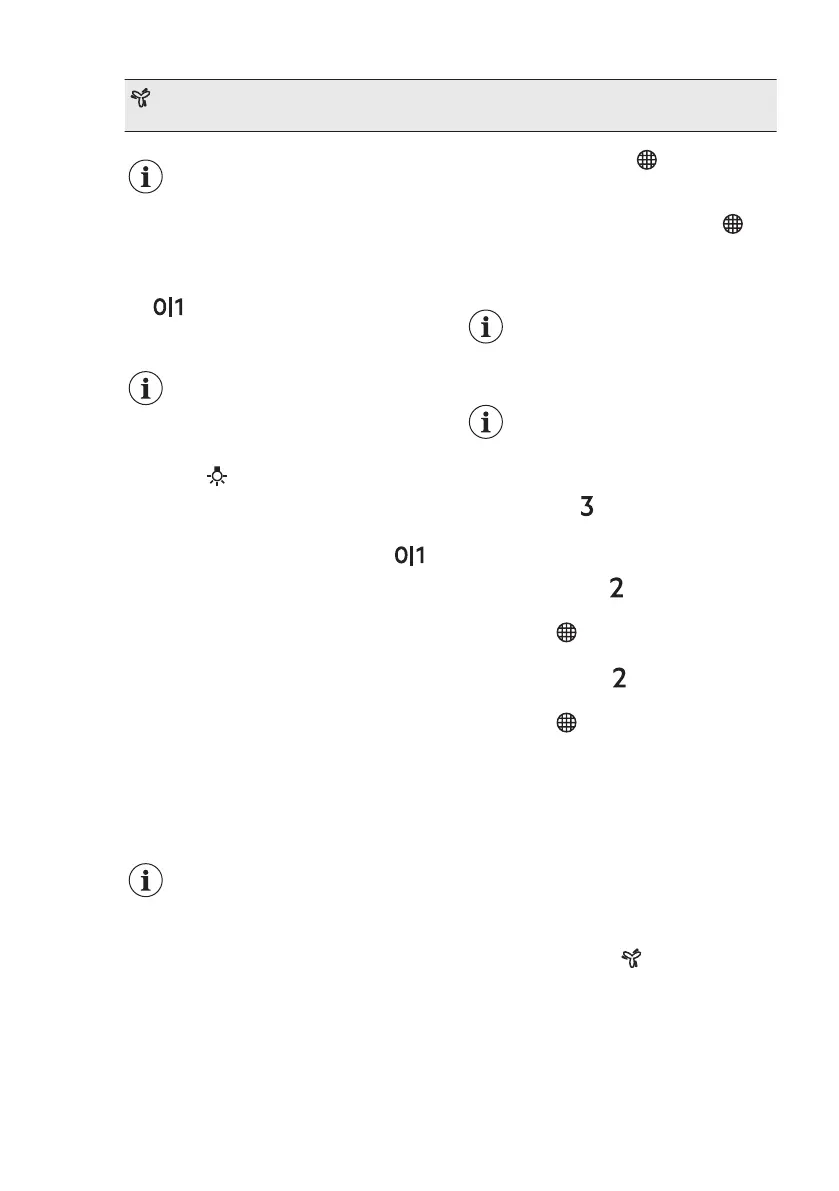 0|1

0|1

3

2

2